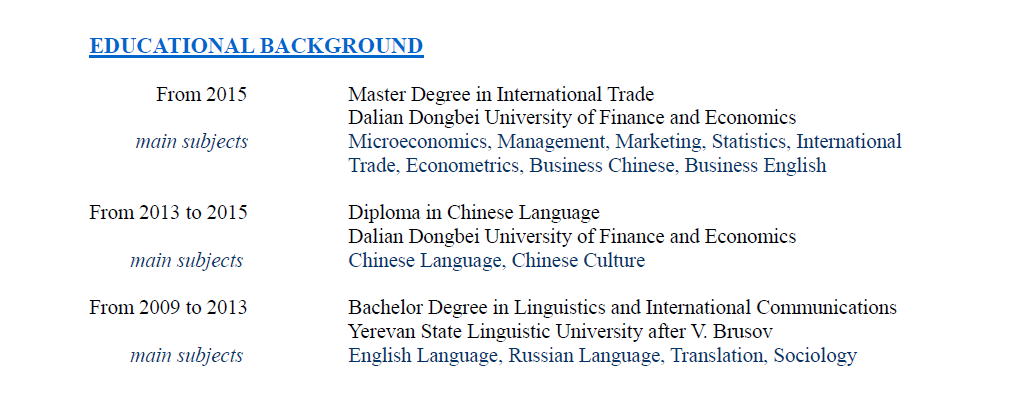 EDUCATIONAL BACKGROUND

From 2015
Master Degree in International Trade
Dalian Dongbei University of Finance and Economics
main subjects
Microeconomics, Management, Marketing, Statistics, International Trade, Econometrics, Business Chinese, Business English

From 2013 to 2015
Diploma in Chinese Language
Dalian Dongbei University of Finance and Economics
main subjects
Chinese Language, Chinese Culture

From 2009 to 2013
Bachelor Degree in Linguistics and International Communications
Yerevan State Linguistic University after V. Brusov
main subjects
English Language, Russian Language, Translation, Sociology